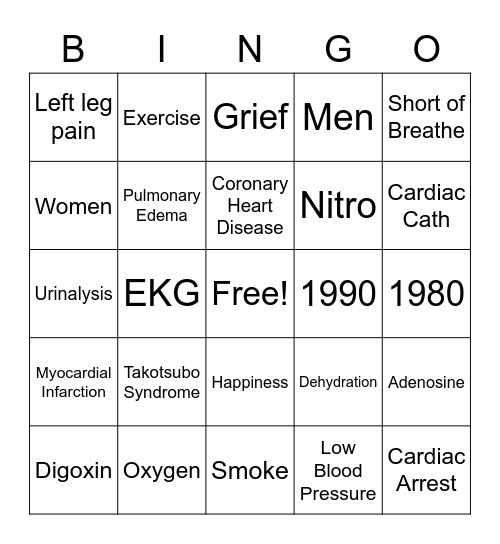 | B | I | N | G | O |
|---|---|---|---|---|
| Left leg pain | Exercise | Grief | Men | Short of Breathe |
| Women | Pulmonary Edema | Coronary Heart Disease | Nitro | Cardiac Cath |
| Urinalysis | EKG | Free! | 1990 | 1980 |
| Myocardial Infarction | Takotsubo Syndrome | Happiness | Dehydration | Adenosine |
| Digoxin | Oxygen | Smoke | Low Blood Pressure | Cardiac Arrest |